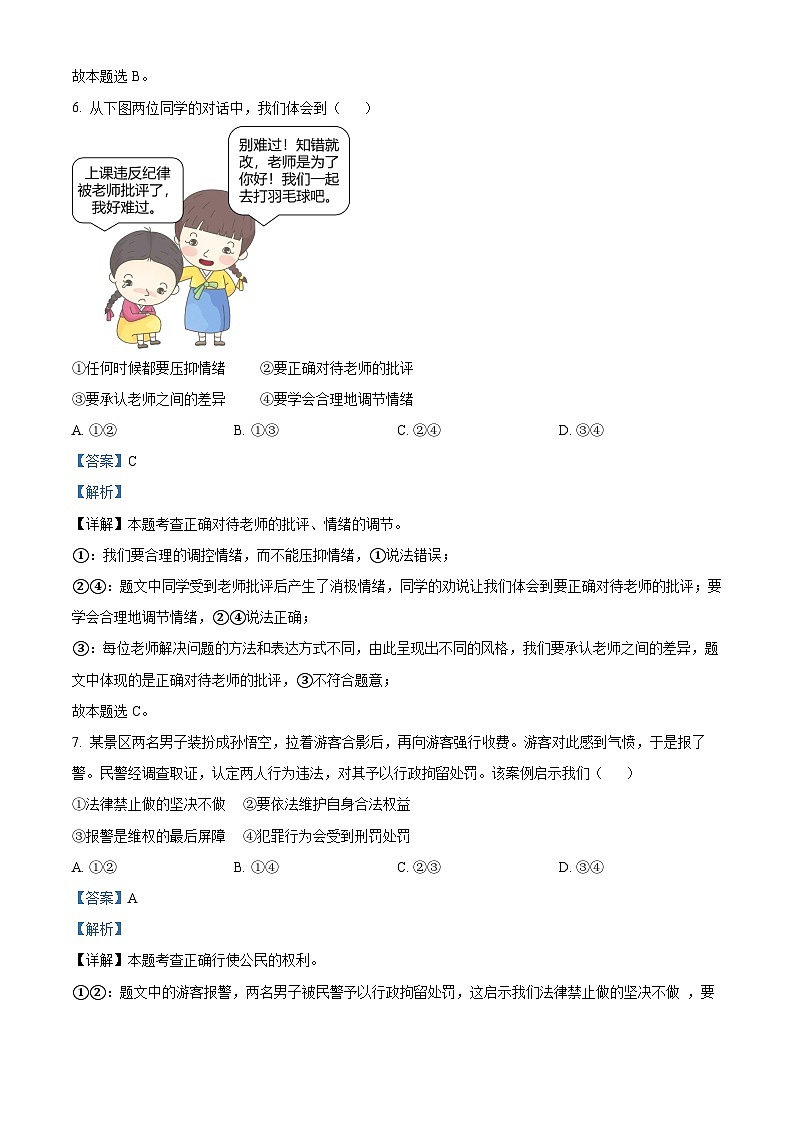 故本题选 B。

6. 从下图两位同学的对话中，我们体会到（　　）

上课违反纪律被老师批评了，我好难过。

别难过！知错就改，老师是为了你好！我们一起去打羽毛球吧。

①任何时候都要压抑情绪　　②要正确对待老师的批评

③要承认老师之间的差异　　④要学会合理地调节情绪

A. ①②　　B. ①③　　C. ②④　　D. ③④

【答案】C

【解析】

【详解】本题考查正确对待老师的批评、情绪的调节。

①：我们要合理的调控情绪，而不能压抑情绪，①说法错误；

②④：题文中同学受到老师批评后产生了消极情绪，同学的劝说让我们体会到要正确对待老师的批评；要学会合理地调节情绪，②④说法正确；

③：每位老师解决问题的方法和表达方式不同，由此呈现出不同的风格，我们要承认老师之间的差异，题文中体现的是正确对待老师的批评，③不符合题意；

故本题选 C。

7. 某景区两名男子装扮成孙悟空，拉着游客合影后，再向游客强行收费。游客对此感到气愤，于是报了警。民警经调查取证，认定两人行为违法，对其予以行政拘留处罚。该案例启示我们（　　）

①法律禁止做的坚决不做　②要依法维护自身合法权益

③报警是维权的最后屏障　④犯罪行为会受到刑罚处罚

A. ①②　　B. ①④　　C. ②③　　D. ③④

【答案】A

【解析】

【详解】本题考查正确行使公民的权利。

①②：题文中的游客报警，两名男子被民警予以行政拘留处罚，这启示我们法律禁止做的坚决不做 ，要